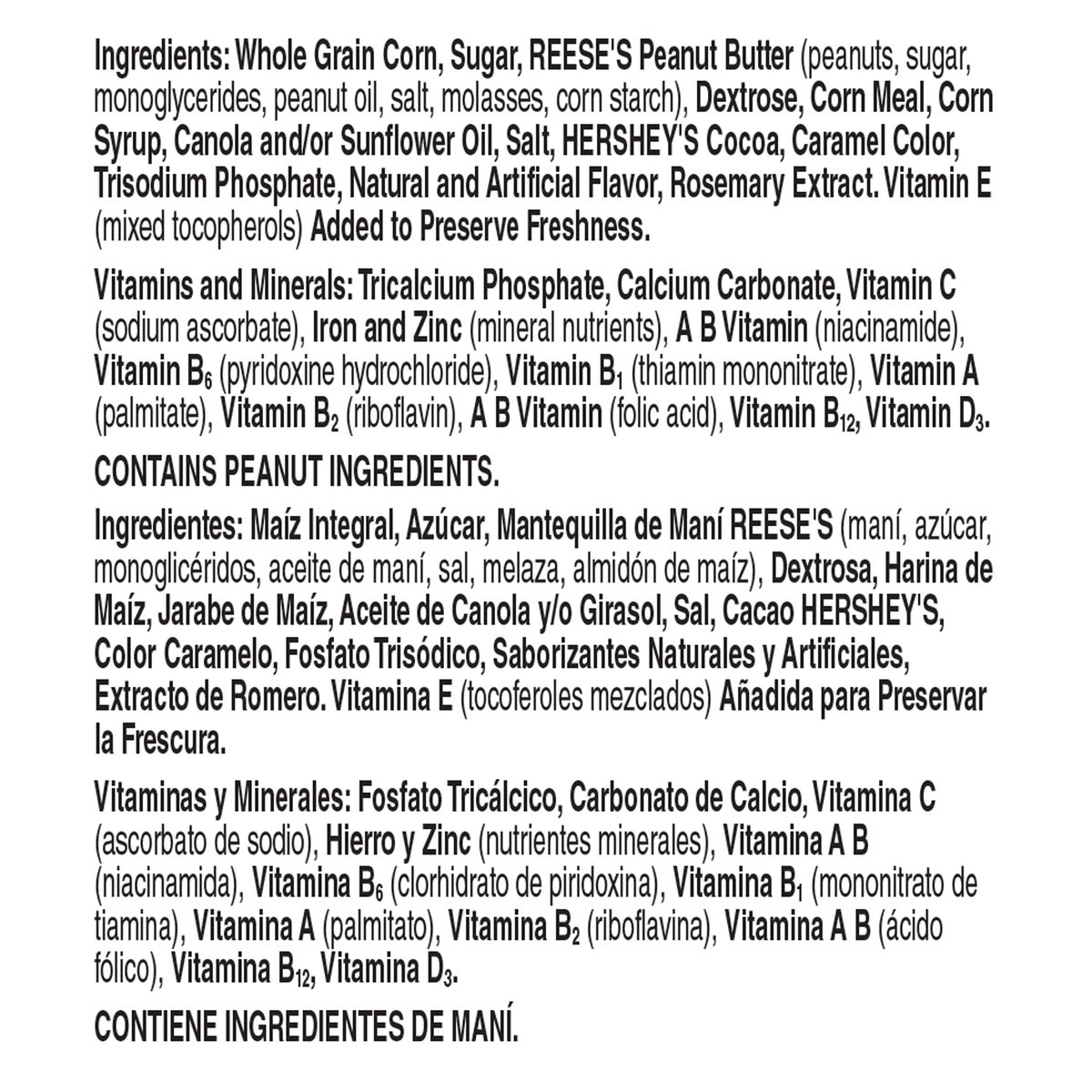 Ingredients: Whole Grain Corn, Sugar, REESE'S Peanut Butter (peanuts, sugar, monoglycerides, peanut oil, salt, molasses, corn starch), Dextrose, Corn Meal, Corn Syrup, Canola and/or Sunflower Oil, Salt, HERSHEY'S Cocoa, Caramel Color, Trisodium Phosphate, Natural and Artificial Flavor, Rosemary Extract. Vitamin E (mixed tocopherols) Added to Preserve Freshness.

Vitamins and Minerals: Tricalcium Phosphate, Calcium Carbonate, Vitamin C (sodium ascorbate), Iron and Zinc (mineral nutrients), A B Vitamin (niacinamide), Vitamin $B_6$ (pyridoxine hydrochloride), Vitamin $B_1$ (thiamin mononitrate), Vitamin A (palmitate), Vitamin $B_2$ (riboflavin), A B Vitamin (folic acid), Vitamin $B_{12}$, Vitamin $D_3$.

CONTAINS PEANUT INGREDIENTS.

Ingredientes: Maíz Integral, Azúcar, Mantequilla de Maní REESE'S (maní, azúcar, monoglicéridos, aceite de maní, sal, melaza, almidón de maíz), Dextrosa, Harina de Maíz, Jarabe de Maíz, Aceite de Canola y/o Girasol, Sal, Cacao HERSHEY'S, Color Caramelo, Fosfato Trisódico, Saborizantes Naturales y Artificiales, Extracto de Romero. Vitamina E (tocoferoles mezclados) Añadida para Preservar la Frescura.

Vitaminas y Minerales: Fosfato Tricálcico, Carbonato de Calcio, Vitamina C (ascorbato de sodio), Hierro y Zinc (nutrientes minerales), Vitamina A B (niacinamida), Vitamina $B_6$ (clorhidrato de piridoxina), Vitamina $B_1$ (mononitrato de tiamina), Vitamina A (palmitato), Vitamina $B_2$ (riboflavina), Vitamina A B (ácido fólico), Vitamina $B_{12}$, Vitamina $D_3$.

CONTIENE INGREDIENTES DE MANÍ.